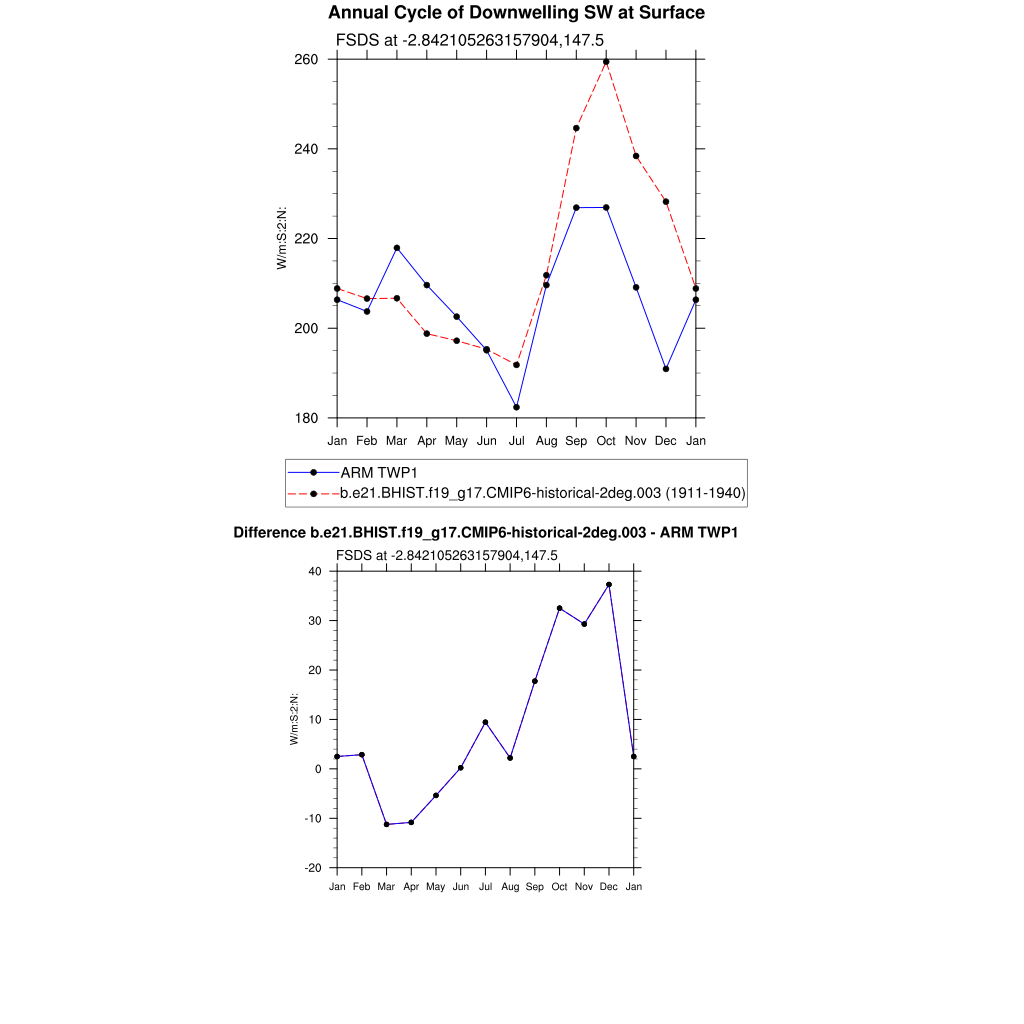 Annual Cycle of Downwelling SW at Surface

FSDS at -2.842105263157904,147.5

260
240
220
200
180

W/m:S:2:N:

Jan Feb Mar Apr May Jun Jul Aug Sep Oct Nov Dec Jan

ARM TWP1
b.e21.BHIST.f19_g17.CMIP6-historical-2deg.003 (1911-1940)

Difference b.e21.BHIST.f19_g17.CMIP6-historical-2deg.003 - ARM TWP1

FSDS at -2.842105263157904,147.5

40
30
20
10
0
-10
-20

W/m:S:2:N:

Jan Feb Mar Apr May Jun Jul Aug Sep Oct Nov Dec Jan